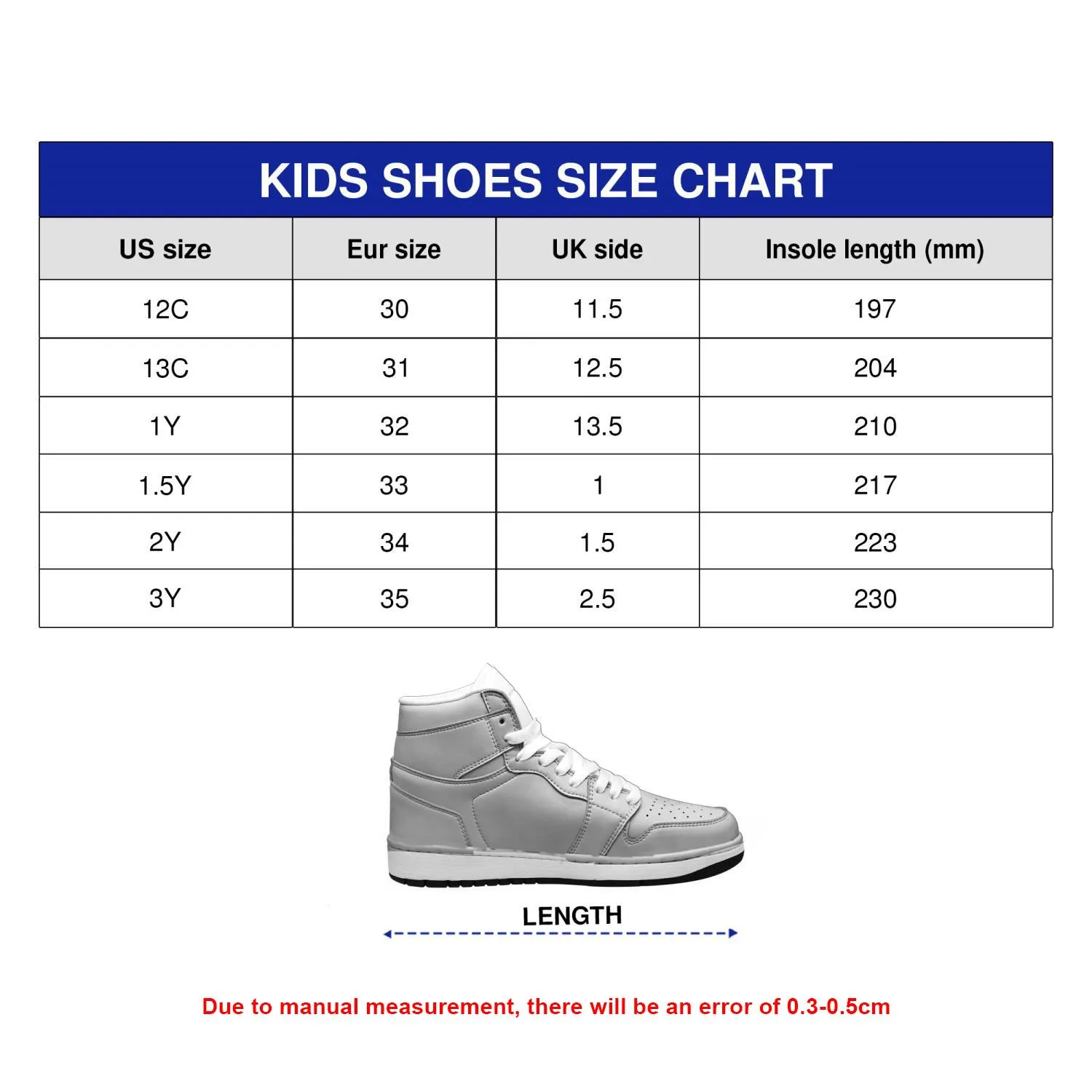 KIDS SHOES SIZE CHART

| US size | Eur size | UK side | Insole length (mm) |
|---|---|---|---|
| 12C | 30 | 11.5 | 197 |
| 13C | 31 | 12.5 | 204 |
| 1Y | 32 | 13.5 | 210 |
| 1.5Y | 33 | 1 | 217 |
| 2Y | 34 | 1.5 | 223 |
| 3Y | 35 | 2.5 | 230 |

LENGTH

Due to manual measurement, there will be an error of 0.3-0.5cm